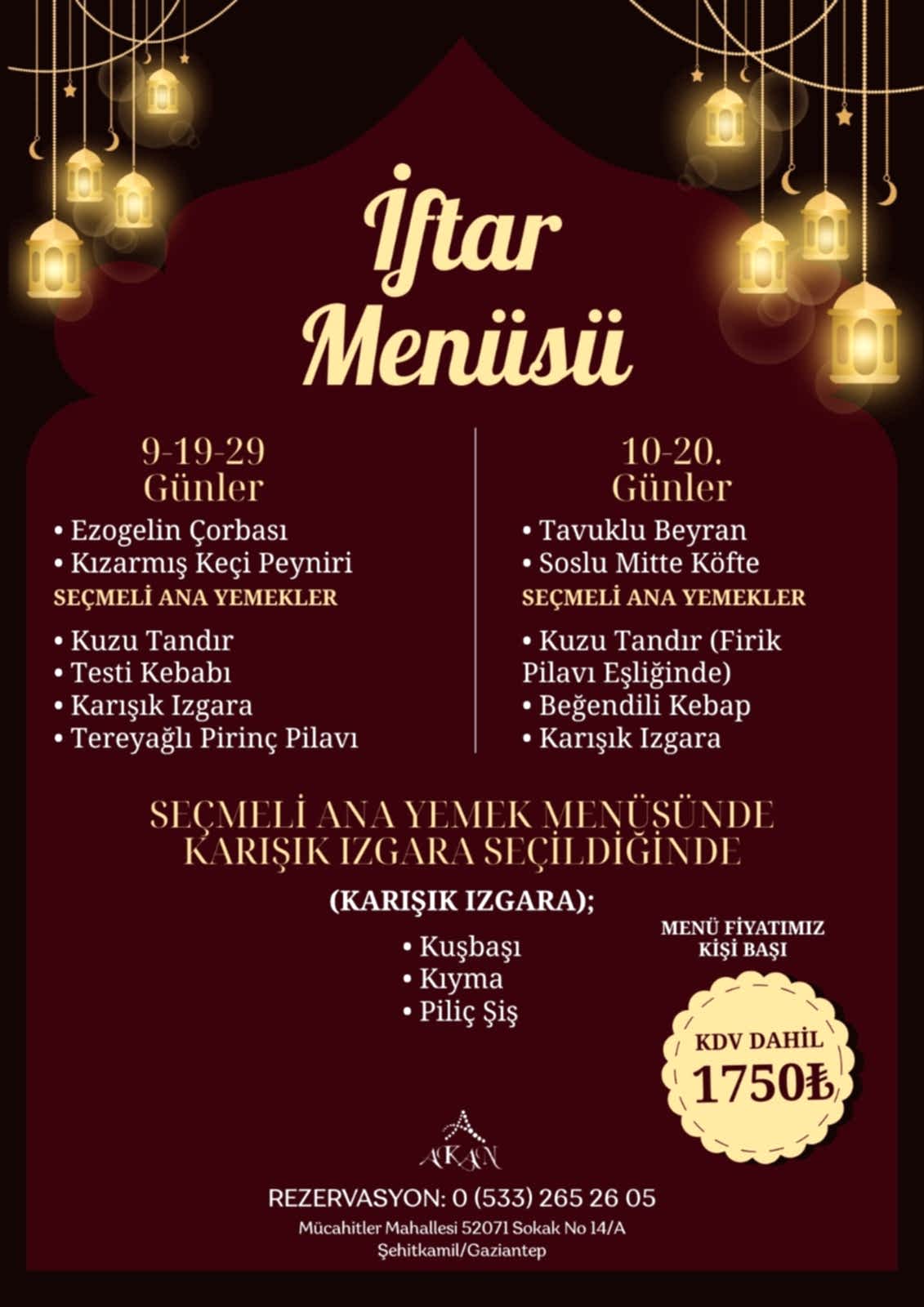 İftar Menüsü

9-19-29 Günler
• Ezogelin Çorbası
• Kızarmış Keçi Peyniri
SEÇMELİ ANA YEMEKLER
• Kuzu Tandır
• Testi Kebabı
• Karışık Izgara
• Tereyağlı Pirinç Pilavı

10-20. Günler
• Tavuklu Beyran
• Soslu Mitte Köfte
SEÇMELİ ANA YEMEKLER
• Kuzu Tandır (Firik Pilavı Eşliğinde)
• Beğendili Kebap
• Karışık Izgara

SEÇMELİ ANA YEMEK MENÜSÜNDE KARIŞIK IZGARA SEÇİLDİĞİNDE

(KARIŞIK IZGARA);
• Kuşbaşı
• Kıyma
• Piliç Şiş

MENÜ FİYATIMIZ KİŞİ BAŞI

KDV DAHİL
1750₺

AKAN

REZERVASYON: 0 (533) 265 26 05
Mücahitler Mahallesi 52071 Sokak No 14/A
Şehitkamil/Gaziantep